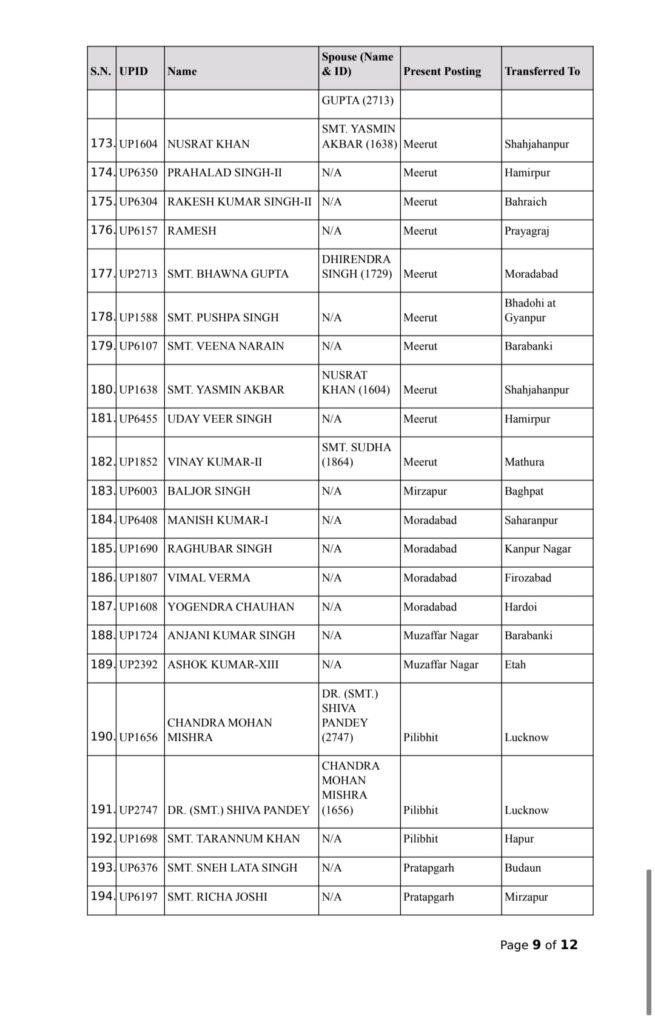 | S.N. | UPID | Name | Spouse (Name & ID) | Present Posting | Transferred To |
|---|---|---|---|---|---|
| | | | GUPTA (2713) | | |
| 173. | UP1604 | NUSRAT KHAN | SMT. YASMIN AKBAR (1638) | Meerut | Shahjahanpur |
| 174. | UP6350 | PRAHALAD SINGH-II | N/A | Meerut | Hamirpur |
| 175. | UP6304 | RAKESH KUMAR SINGH-II | N/A | Meerut | Bahraich |
| 176. | UP6157 | RAMESH | N/A | Meerut | Prayagraj |
| 177. | UP2713 | SMT. BHAWNA GUPTA | DHIRENDRA SINGH (1729) | Meerut | Moradabad |
| 178. | UP1588 | SMT. PUSHPA SINGH | N/A | Meerut | Bhadohi at Gyanpur |
| 179. | UP6107 | SMT. VEENA NARAIN | N/A | Meerut | Barabanki |
| 180. | UP1638 | SMT. YASMIN AKBAR | NUSRAT KHAN (1604) | Meerut | Shahjahanpur |
| 181. | UP6455 | UDAY VEER SINGH | N/A | Meerut | Hamirpur |
| 182. | UP1852 | VINAY KUMAR-II | SMT. SUDHA (1864) | Meerut | Mathura |
| 183. | UP6003 | BALJOR SINGH | N/A | Mirzapur | Baghpat |
| 184. | UP6408 | MANISH KUMAR-I | N/A | Moradabad | Saharanpur |
| 185. | UP1690 | RAGHUBAR SINGH | N/A | Moradabad | Kanpur Nagar |
| 186. | UP1807 | VIMAL VERMA | N/A | Moradabad | Firozabad |
| 187. | UP1608 | YOGENDRA CHAUHAN | N/A | Moradabad | Hardoi |
| 188. | UP1724 | ANJANI KUMAR SINGH | N/A | Muzaffar Nagar | Barabanki |
| 189. | UP2392 | ASHOK KUMAR-XIII | N/A | Muzaffar Nagar | Etah |
| 190. | UP1656 | CHANDRA MOHAN MISHRA | DR. (SMT.) SHIVA PANDEY (2747) | Pilibhit | Lucknow |
| 191. | UP2747 | DR. (SMT.) SHIVA PANDEY | CHANDRA MOHAN MISHRA (1656) | Pilibhit | Lucknow |
| 192. | UP1698 | SMT. TARANNUM KHAN | N/A | Pilibhit | Hapur |
| 193. | UP6376 | SMT. SNEH LATA SINGH | N/A | Pratapgarh | Budaun |
| 194. | UP6197 | SMT. RICHA JOSHI | N/A | Pratapgarh | Mirzapur |

Page 9 of 12